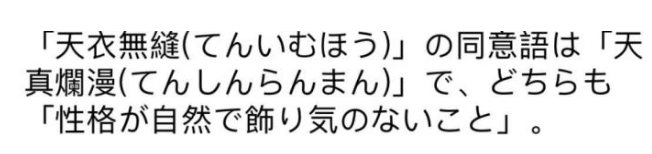 「天衣無縫(てんいむほう)」の同意語は「天真爛漫(てんしんらんまん)」で、どちらも「性格が自然で飾り気のないこと」。